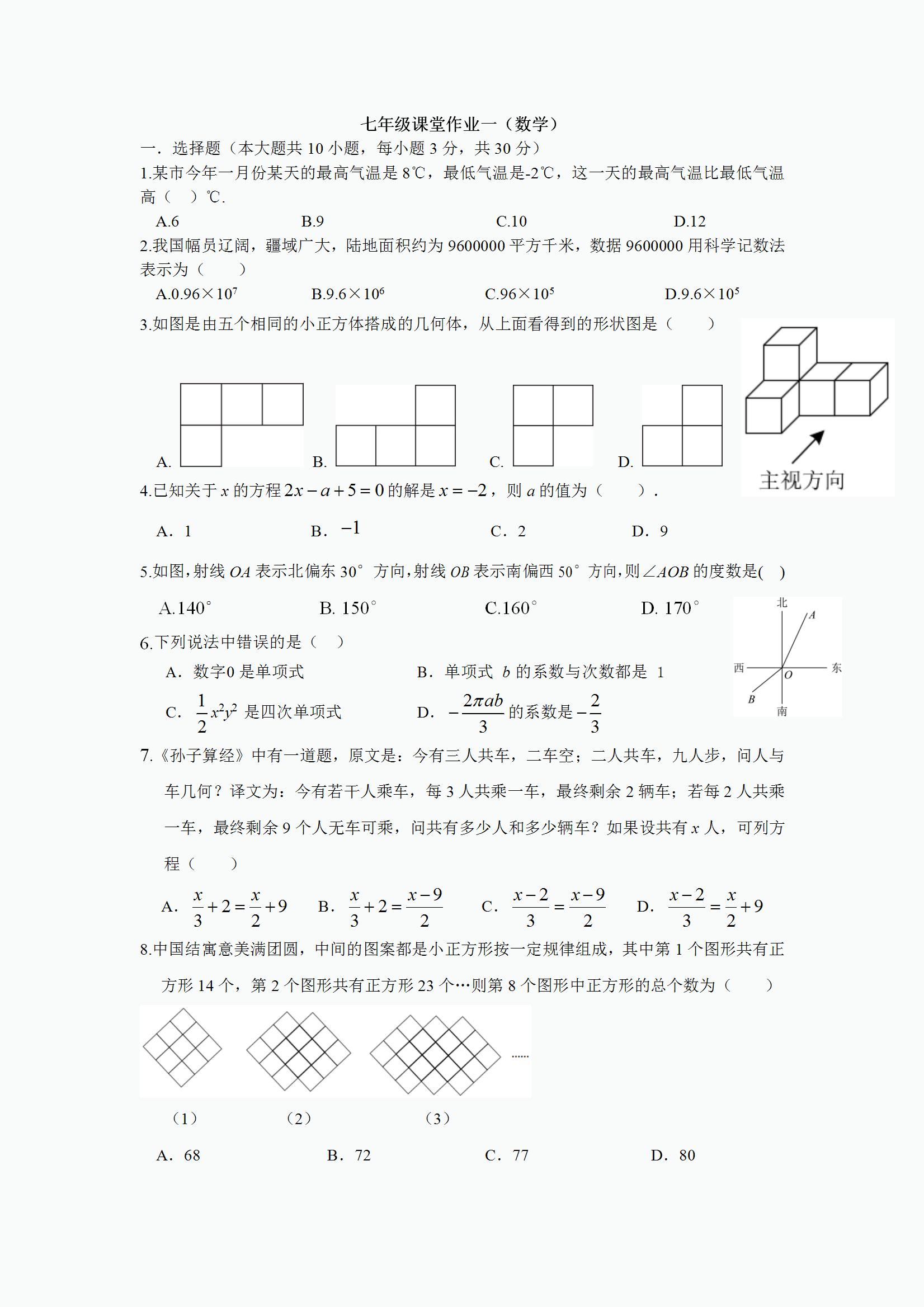 七年级课堂作业一（数学）

一．选择题（本大题共 10 小题，每小题 3 分，共 30 分）

1.某市今年一月份某天的最高气温是 8℃，最低气温是-2℃，这一天的最高气温比最低气温高（　）℃.

A.6　　B.9　　C.10　　D.12

2.我国幅员辽阔，疆域广大，陆地面积约为 9600000 平方千米，数据 9600000 用科学记数法表示为（　）

A.$0.96\times10^7$　　B.$9.6\times10^6$　　C.$96\times10^5$　　D.$9.6\times10^5$

3.如图是由五个相同的小正方体搭成的几何体，从上面看得到的形状图是（　）

A.　　B.　　C.　　D.

主视方向

4.已知关于 $x$ 的方程 $2x-a+5=0$ 的解是 $x=-2$，则 $a$ 的值为（　）.

A．1　　B．$-1$　　C．2　　D．9

5.如图，射线 $OA$ 表示北偏东 30° 方向，射线 $OB$ 表示南偏西 50° 方向，则$\angle AOB$ 的度数是(　)

A.140°　　B. 150°　　C.160°　　D. 170°

北　A　西　O　东　B　南

6.下列说法中错误的是（　）

A．数字0 是单项式　　B．单项式 $b$ 的系数与次数都是 1

C．$\frac{1}{2}x^2y^2$ 是四次单项式　　D．$-\frac{2\pi ab}{3}$ 的系数是 $-\frac{2}{3}$

7.《孙子算经》中有一道题，原文是：今有三人共车，二车空；二人共车，九人步，问人与车几何？译文为：今有若干人乘车，每 3 人共乘一车，最终剩余 2 辆车；若每 2 人共乘一车，最终剩余 9 个人无车可乘，问共有多少人和多少辆车？如果设共有 $x$ 人，可列方程（　）

A．$\frac{x}{3}+2=\frac{x}{2}+9$　　B．$\frac{x}{3}+2=\frac{x-9}{2}$　　C．$\frac{x-2}{3}=\frac{x-9}{2}$　　D．$\frac{x-2}{3}=\frac{x}{2}+9$

8.中国结寓意美满团圆，中间的图案都是小正方形按一定规律组成，其中第 1 个图形共有正方形 14 个，第 2 个图形共有正方形 23 个…则第 8 个图形中正方形的总个数为（　）

......

（1）　　（2）　　（3）

A．68　　B．72　　C．77　　D．80